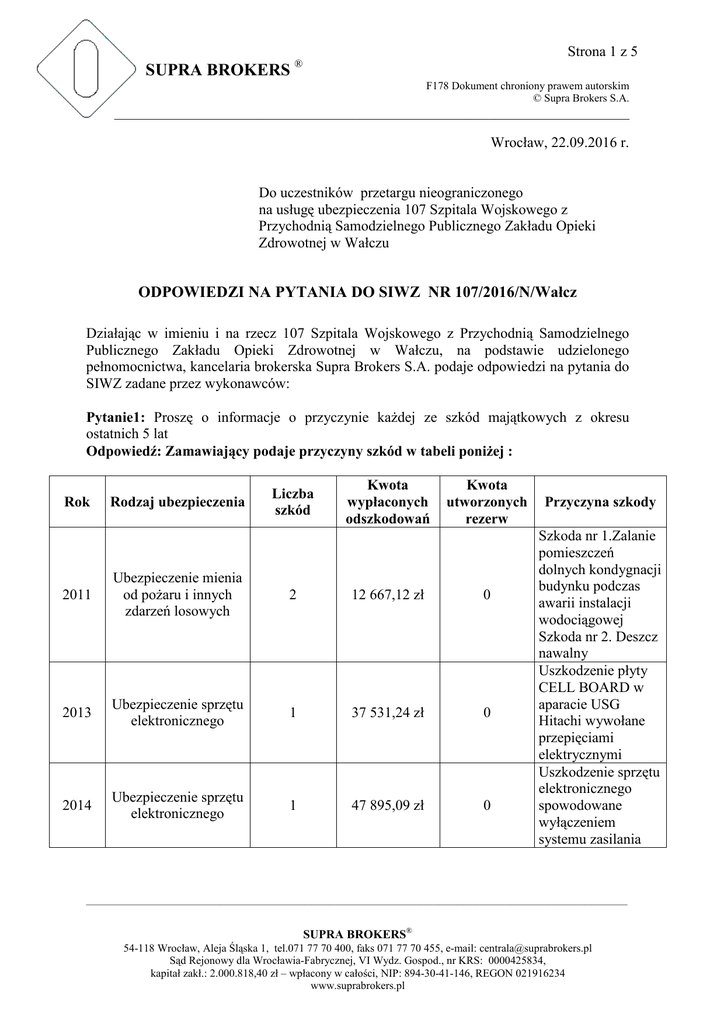 Strona 1 z 5

SUPRA BROKERS ®

F178 Dokument chroniony prawem autorskim
© Supra Brokers S.A.

Wrocław, 22.09.2016 r.

Do uczestników przetargu nieograniczonego na usługę ubezpieczenia 107 Szpitala Wojskowego z Przychodnią Samodzielnego Publicznego Zakładu Opieki Zdrowotnej w Wałczu

ODPOWIEDZI NA PYTANIA DO SIWZ NR 107/2016/N/Wałcz

Działając w imieniu i na rzecz 107 Szpitala Wojskowego z Przychodnią Samodzielnego Publicznego Zakładu Opieki Zdrowotnej w Wałczu, na podstawie udzielonego pełnomocnictwa, kancelaria brokerska Supra Brokers S.A. podaje odpowiedzi na pytania do SIWZ zadane przez wykonawców:

Pytanie1: Proszę o informacje o przyczynie każdej ze szkód majątkowych z okresu ostatnich 5 lat
Odpowiedź: Zamawiający podaje przyczyny szkód w tabeli poniżej :

| Rok | Rodzaj ubezpieczenia | Liczba szkód | Kwota wypłaconych odszkodowań | Kwota utworzonych rezerw | Przyczyna szkody |
|---|---|---|---|---|---|
| 2011 | Ubezpieczenie mienia od pożaru i innych zdarzeń losowych | 2 | 12 667,12 zł | 0 | Szkoda nr 1.Zalanie pomieszczeń dolnych kondygnacji budynku podczas awarii instalacji wodociągowej Szkoda nr 2. Deszcz nawalny |
| 2013 | Ubezpieczenie sprzętu elektronicznego | 1 | 37 531,24 zł | 0 | Uszkodzenie płyty CELL BOARD w aparacie USG Hitachi wywołane przepięciami elektrycznymi |
| 2014 | Ubezpieczenie sprzętu elektronicznego | 1 | 47 895,09 zł | 0 | Uszkodzenie sprzętu elektronicznego spowodowane wyłączeniem systemu zasilania |

SUPRA BROKERS®
54-118 Wrocław, Aleja Śląska 1, tel.071 77 70 400, faks 071 77 70 455, e-mail: centrala@suprabrokers.pl
Sąd Rejonowy dla Wrocławia-Fabrycznej, VI Wydz. Gospod., nr KRS: 0000425834,
kapitał zakł.: 2.000.818,40 zł – wpłacony w całości, NIP: 894-30-41-146, REGON 021916234
www.suprabrokers.pl